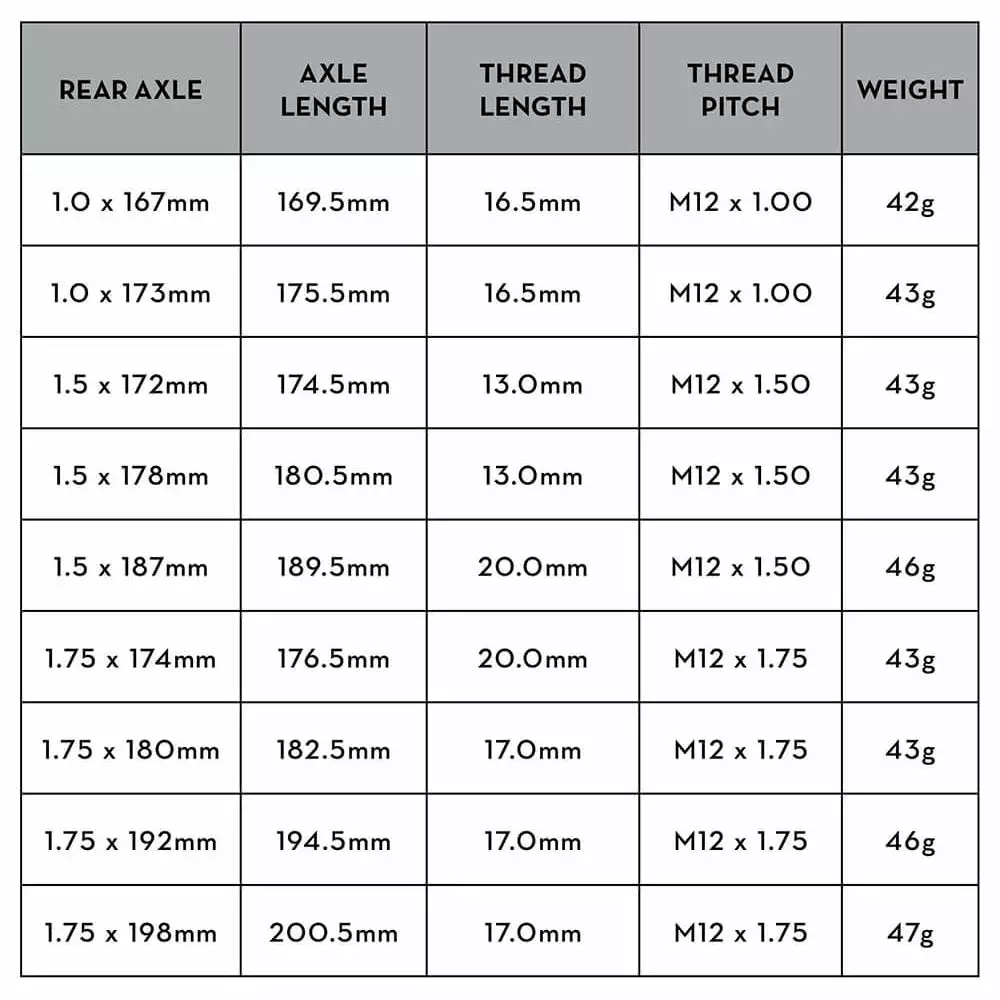 | REAR AXLE | AXLE LENGTH | THREAD LENGTH | THREAD PITCH | WEIGHT |
|---|---|---|---|---|
| 1.0 x 167mm | 169.5mm | 16.5mm | M12 x 1.00 | 42g |
| 1.0 x 173mm | 175.5mm | 16.5mm | M12 x 1.00 | 43g |
| 1.5 x 172mm | 174.5mm | 13.0mm | M12 x 1.50 | 43g |
| 1.5 x 178mm | 180.5mm | 13.0mm | M12 x 1.50 | 43g |
| 1.5 x 187mm | 189.5mm | 20.0mm | M12 x 1.50 | 46g |
| 1.75 x 174mm | 176.5mm | 20.0mm | M12 x 1.75 | 43g |
| 1.75 x 180mm | 182.5mm | 17.0mm | M12 x 1.75 | 43g |
| 1.75 x 192mm | 194.5mm | 17.0mm | M12 x 1.75 | 46g |
| 1.75 x 198mm | 200.5mm | 17.0mm | M12 x 1.75 | 47g |